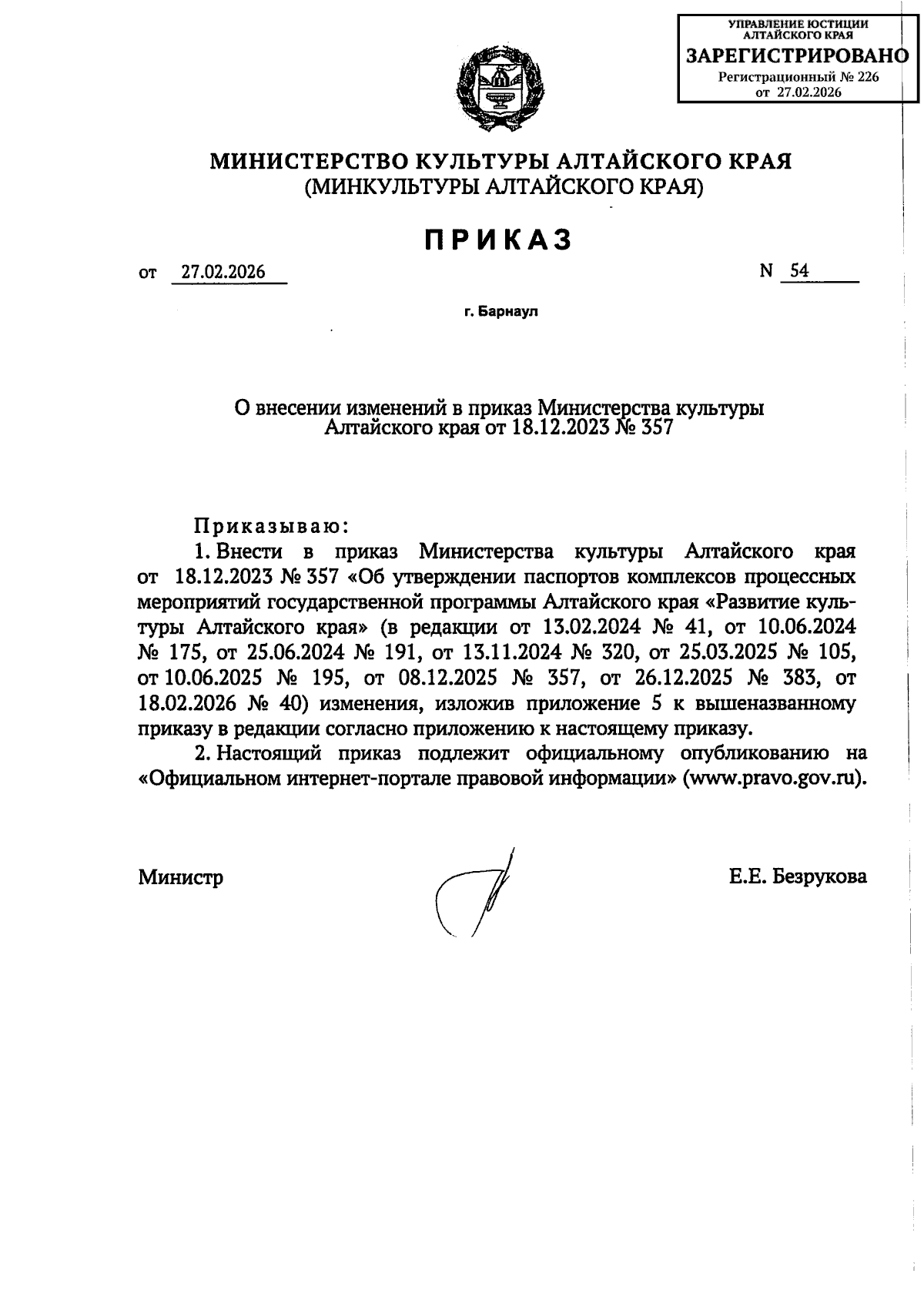 УПРАВЛЕНИЕ ЮСТИЦИИ АЛТАЙСКОГО КРАЯ
ЗАРЕГИСТРИРОВАНО
Регистрационный № 226
от 27.02.2026

МИНИСТЕРСТВО КУЛЬТУРЫ АЛТАЙСКОГО КРАЯ
(МИНКУЛЬТУРЫ АЛТАЙСКОГО КРАЯ)

ПРИКАЗ

от 27.02.2026 N 54

г. Барнаул

О внесении изменений в приказ Министерства культуры Алтайского края от 18.12.2023 № 357

Приказываю:

1. Внести в приказ Министерства культуры Алтайского края от 18.12.2023 № 357 «Об утверждении паспортов комплексов процессных мероприятий государственной программы Алтайского края «Развитие культуры Алтайского края» (в редакции от 13.02.2024 № 41, от 10.06.2024 № 175, от 25.06.2024 № 191, от 13.11.2024 № 320, от 25.03.2025 № 105, от 10.06.2025 № 195, от 08.12.2025 № 357, от 26.12.2025 № 383, от 18.02.2026 № 40) изменения, изложив приложение 5 к вышеназванному приказу в редакции согласно приложению к настоящему приказу.

2. Настоящий приказ подлежит официальному опубликованию на «Официальном интернет-портале правовой информации» (www.pravo.gov.ru).

Министр Е.Е. Безрукова